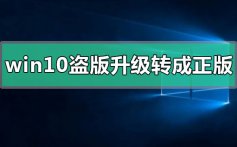 win10盗版升级转成正版